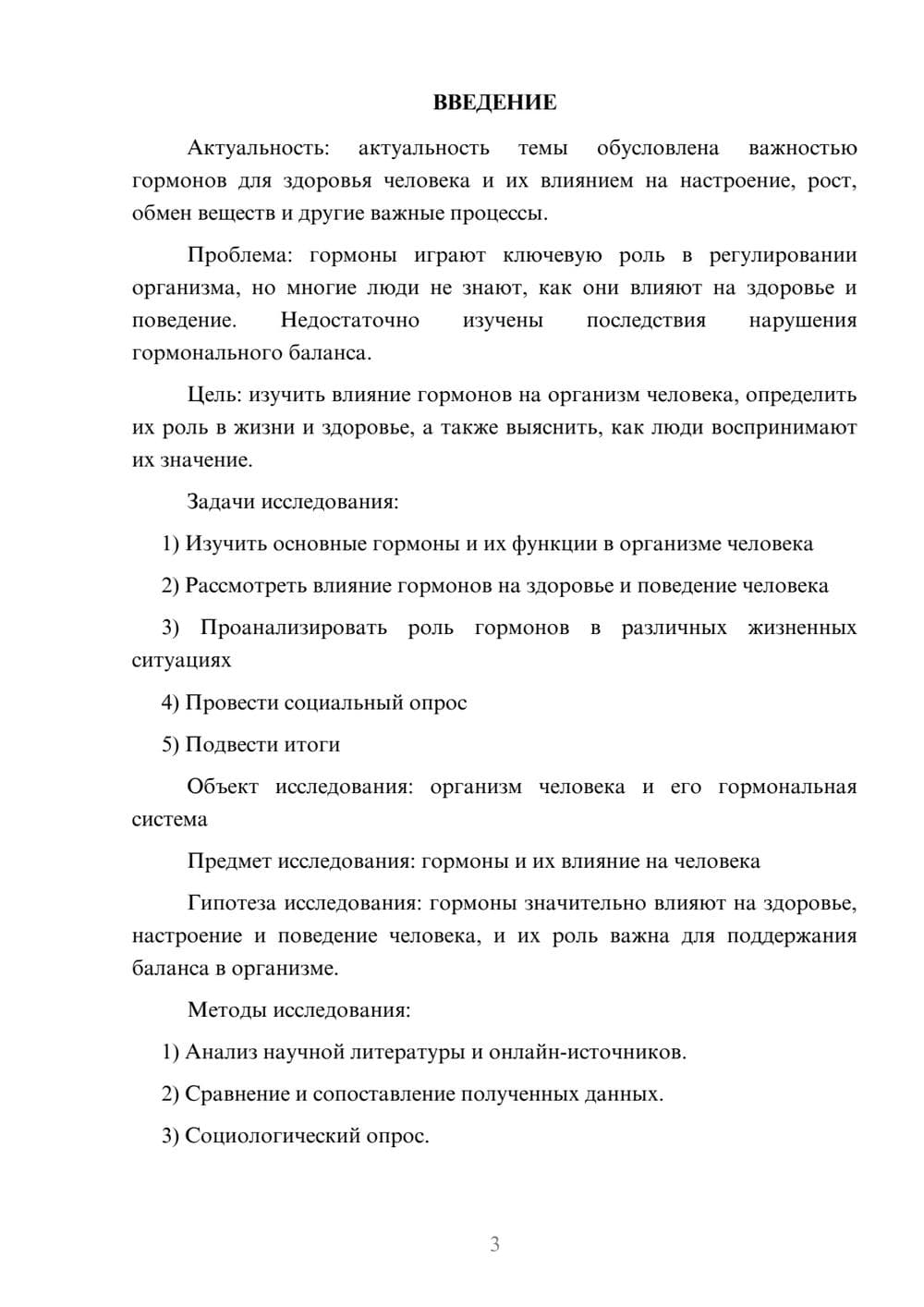 ВВЕДЕНИЕ

Актуальность: актуальность темы обусловлена важностью гормонов для здоровья человека и их влиянием на настроение, рост, обмен веществ и другие важные процессы.

Проблема: гормоны играют ключевую роль в регулировании организма, но многие люди не знают, как они влияют на здоровье и поведение. Недостаточно изучены последствия нарушения гормонального баланса.

Цель: изучить влияние гормонов на организм человека, определить их роль в жизни и здоровье, а также выяснить, как люди воспринимают их значение.

Задачи исследования:

1) Изучить основные гормоны и их функции в организме человека

2) Рассмотреть влияние гормонов на здоровье и поведение человека

3) Проанализировать роль гормонов в различных жизненных ситуациях

4) Провести социальный опрос

5) Подвести итоги

Объект исследования: организм человека и его гормональная система

Предмет исследования: гормоны и их влияние на человека

Гипотеза исследования: гормоны значительно влияют на здоровье, настроение и поведение человека, и их роль важна для поддержания баланса в организме.

Методы исследования:

1) Анализ научной литературы и онлайн-источников.

2) Сравнение и сопоставление полученных данных.

3) Социологический опрос.

3